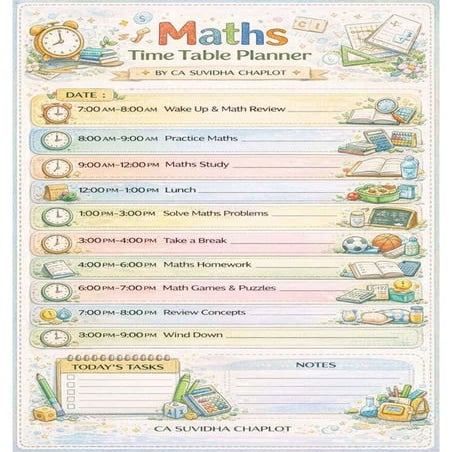 Maths
Time Table Planner
BY CA SUVIDHA CHAPLOT

DATE :

7:00 AM–8:00 AM Wake Up & Math Review

8:00 AM–9:00 AM Practice Maths

9:00 AM–12:00 PM Maths Study

12:00 PM–1:00 PM Lunch

1:00 PM–3:00 PM Solve Maths Problems

3:00 PM–4:00 PM Take a Break

4:00 PM–6:00 PM Maths Homework

6:00 PM–7:00 PM Math Games & Puzzles

7:00 PM–8:00 PM Review Concepts

3:00 PM–9:00 PM Wind Down

TODAY'S TASKS

NOTES

CA SUVIDHA CHAPLOT